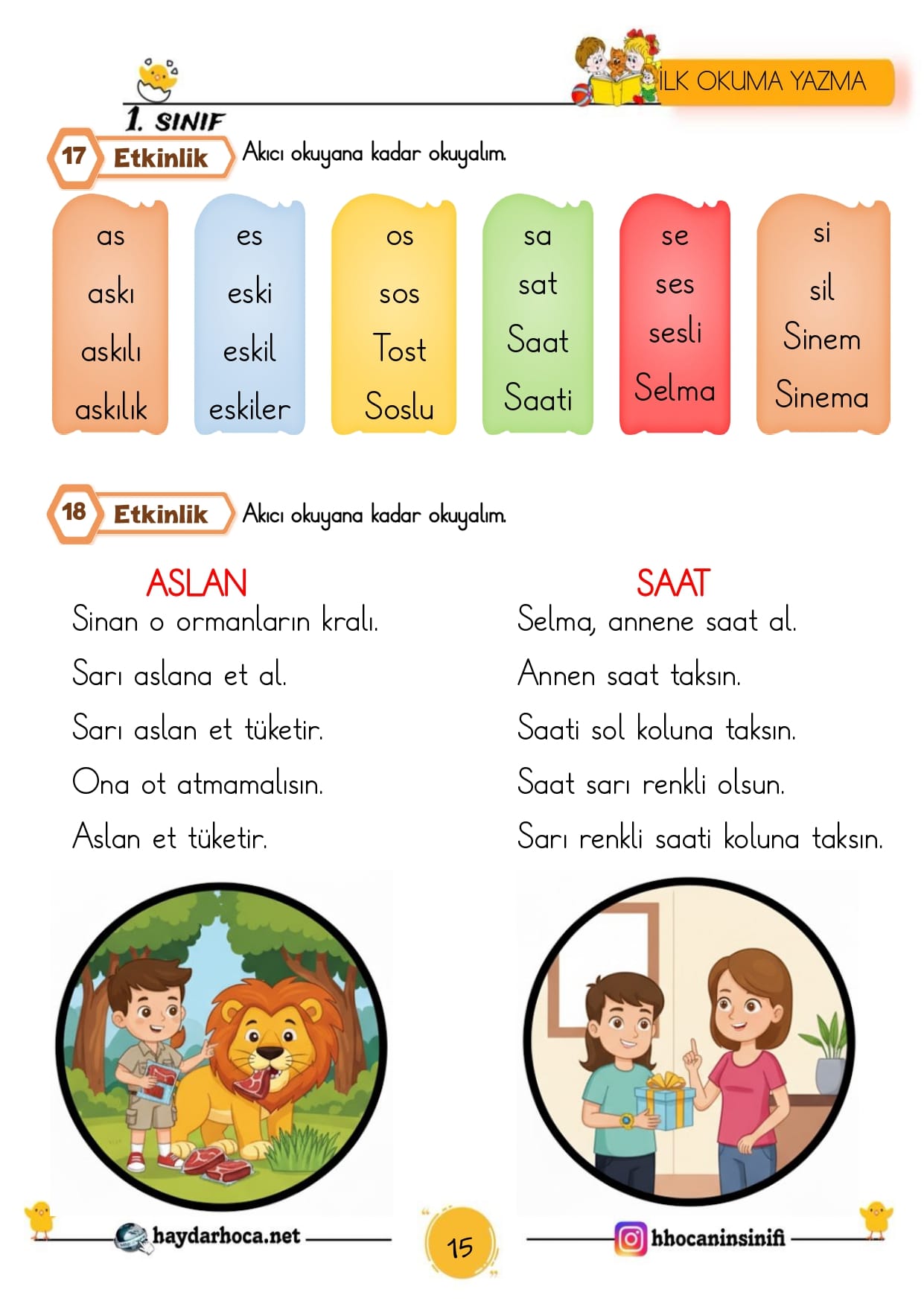 İLK OKUMA YAZMA

1. SINIF

17 Etkinlik Akıcı okuyana kadar okuyalım.

as
askı
askılı
askılık

es
eski
eskil
eskiler

os
sos
Tost
Soslu

sa
sat
Saat
Saati

se
ses
sesli
Selma

si
sil
Sinem
Sinema

18 Etkinlik Akıcı okuyana kadar okuyalım.

ASLAN

Sinan o ormanların kralı.

Sarı aslana et al.

Sarı aslan et tüketir.

Ona ot atmamalısın.

Aslan et tüketir.

SAAT

Selma, annene saat al.

Annen saat taksın.

Saati sol koluna taksın.

Saat sarı renkli olsun.

Sarı renkli saati koluna taksın.

haydarhoca.net

15

hhocaninsinifi